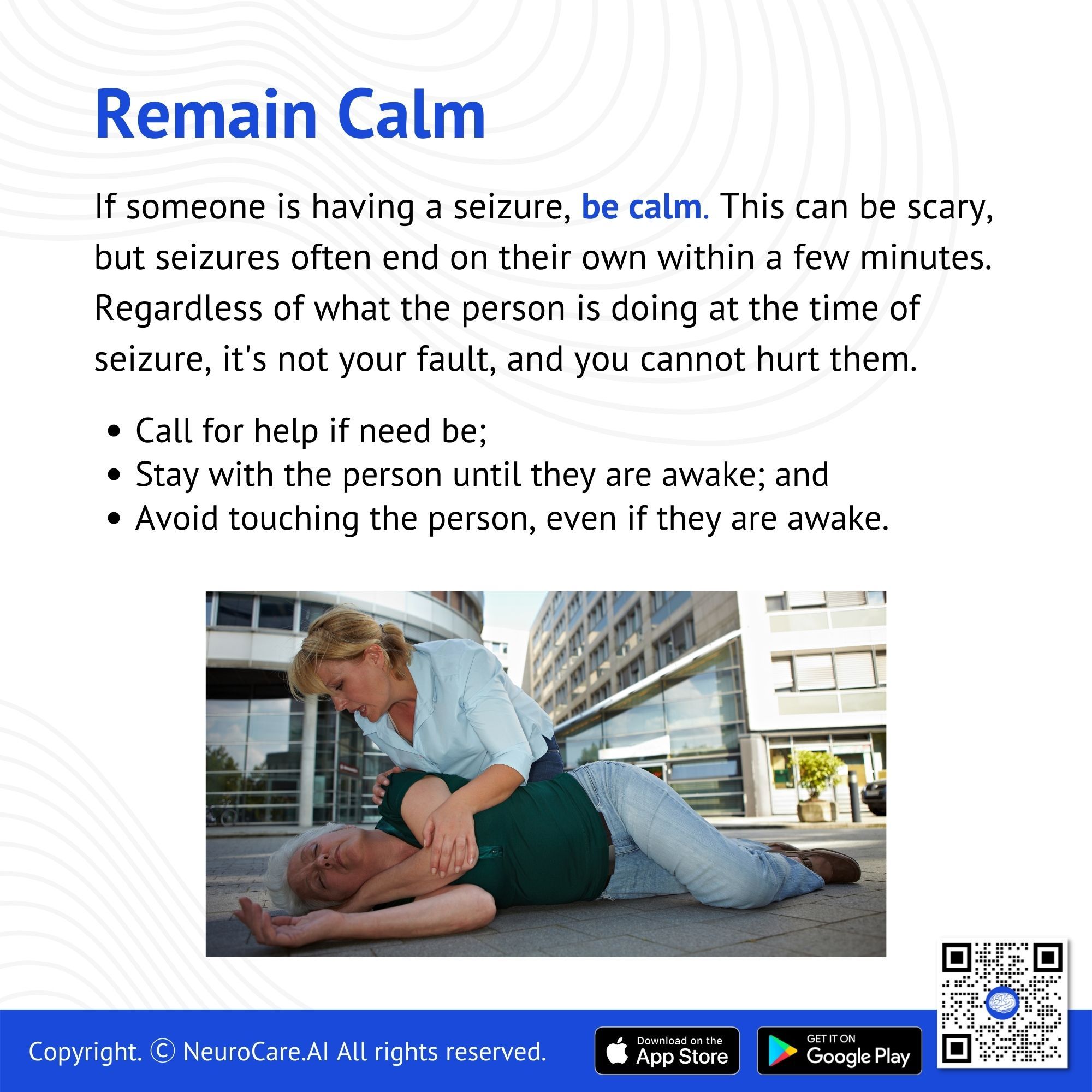 Remain Calm

If someone is having a seizure, be calm. This can be scary, but seizures often end on their own within a few minutes. Regardless of what the person is doing at the time of seizure, it's not your fault, and you cannot hurt them.

• Call for help if need be;
• Stay with the person until they are awake; and
• Avoid touching the person, even if they are awake.

Copyright. © NeuroCare.AI All rights reserved.

Download on the
App Store

GET IT ON
Google Play